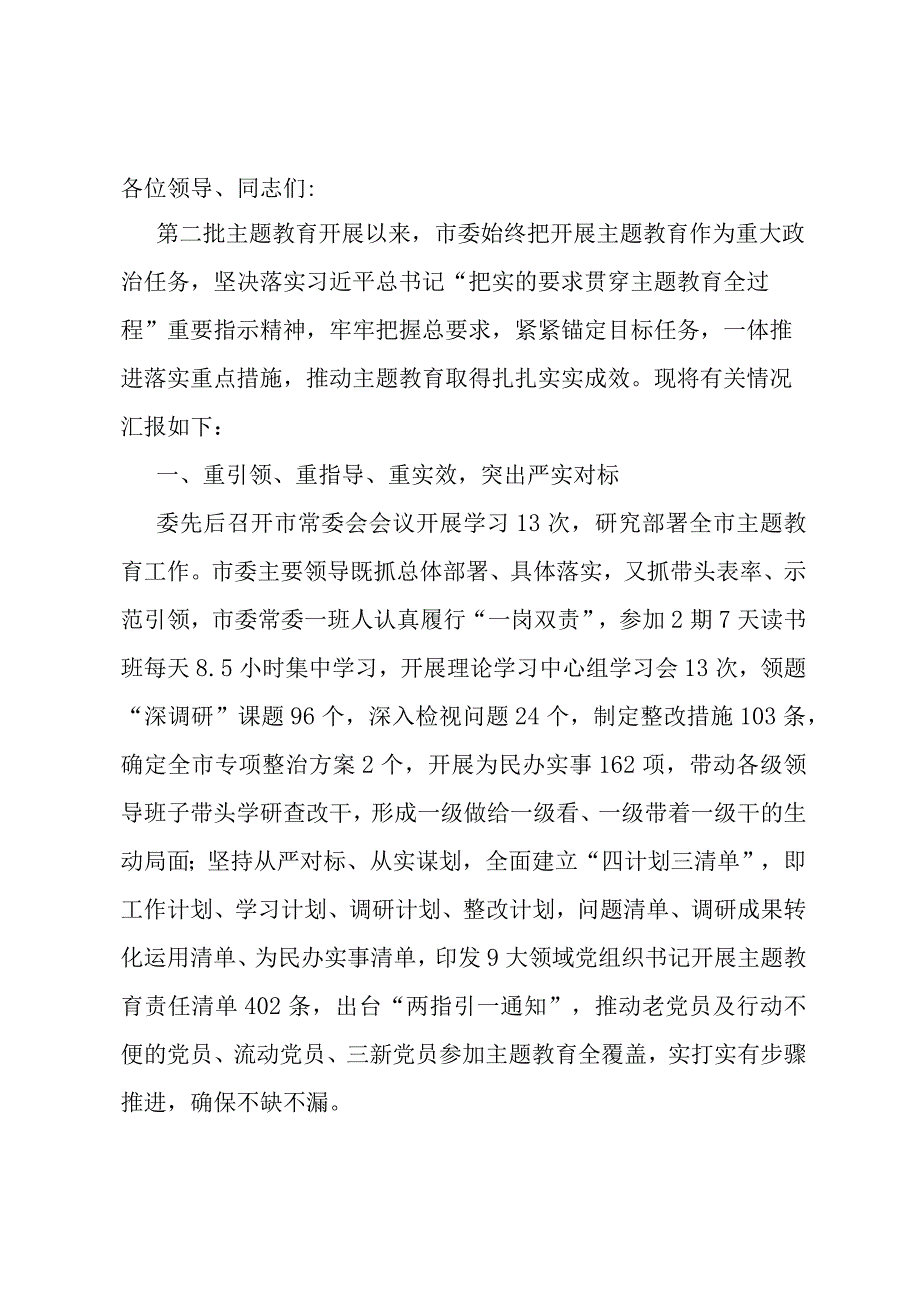 各位领导、同志们:

第二批主题教育开展以来，市委始终把开展主题教育作为重大政治任务，坚决落实习近平总书记“把实的要求贯穿主题教育全过程”重要指示精神，牢牢把握总要求，紧紧锚定目标任务，一体推进落实重点措施，推动主题教育取得扎扎实实成效。现将有关情况汇报如下：

一、重引领、重指导、重实效，突出严实对标

委先后召开市常委会会议开展学习13次，研究部署全市主题教育工作。市委主要领导既抓总体部署、具体落实，又抓带头表率、示范引领，市委常委一班人认真履行“一岗双责”，参加2期7天读书班每天8.5小时集中学习，开展理论学习中心组学习会13次，领题“深调研”课题96个，深入检视问题24个，制定整改措施103条，确定全市专项整治方案2个，开展为民办实事162项，带动各级领导班子带头学研查改干，形成一级做给一级看、一级带着一级干的生动局面;坚持从严对标、从实谋划，全面建立“四计划三清单”，即工作计划、学习计划、调研计划、整改计划，问题清单、调研成果转化运用清单、为民办实事清单，印发9大领域党组织书记开展主题教育责任清单402条，出台“两指引一通知”，推动老党员及行动不便的党员、流动党员、三新党员参加主题教育全覆盖，实打实有步骤推进，确保不缺不漏。